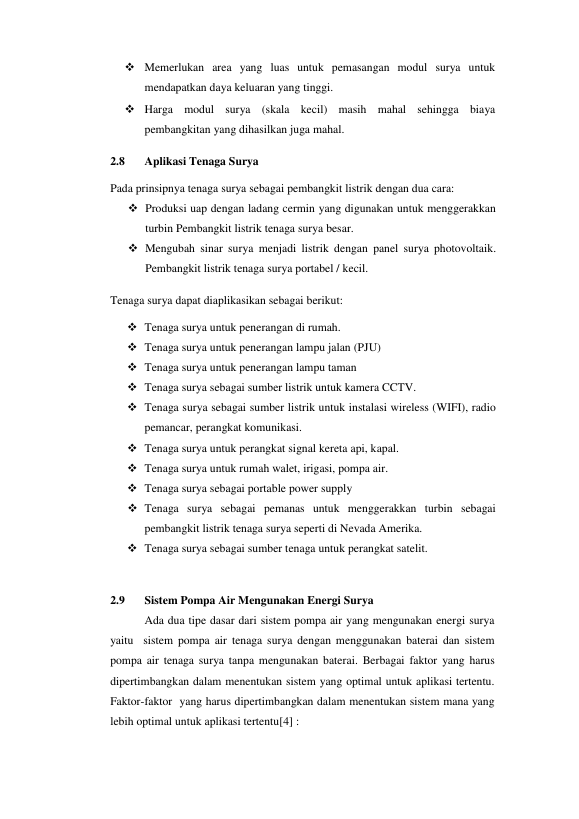 ❖ Memerlukan area yang luas untuk pemasangan modul surya untuk mendapatkan daya keluaran yang tinggi.

❖ Harga modul surya (skala kecil) masih mahal sehingga biaya pembangkitan yang dihasilkan juga mahal.

2.8 Aplikasi Tenaga Surya

Pada prinsipnya tenaga surya sebagai pembangkit listrik dengan dua cara:

❖ Produksi uap dengan ladang cermin yang digunakan untuk menggerakkan turbin Pembangkit listrik tenaga surya besar.

❖ Mengubah sinar surya menjadi listrik dengan panel surya photovoltaik. Pembangkit listrik tenaga surya portabel / kecil.

Tenaga surya dapat diaplikasikan sebagai berikut:

❖ Tenaga surya untuk penerangan di rumah.

❖ Tenaga surya untuk penerangan lampu jalan (PJU)

❖ Tenaga surya untuk penerangan lampu taman

❖ Tenaga surya sebagai sumber listrik untuk kamera CCTV.

❖ Tenaga surya sebagai sumber listrik untuk instalasi wireless (WIFI), radio pemancar, perangkat komunikasi.

❖ Tenaga surya untuk perangkat signal kereta api, kapal.

❖ Tenaga surya untuk rumah walet, irigasi, pompa air.

❖ Tenaga surya sebagai portable power supply

❖ Tenaga surya sebagai pemanas untuk menggerakkan turbin sebagai pembangkit listrik tenaga surya seperti di Nevada Amerika.

❖ Tenaga surya sebagai sumber tenaga untuk perangkat satelit.

2.9 Sistem Pompa Air Mengunakan Energi Surya

Ada dua tipe dasar dari sistem pompa air yang mengunakan energi surya yaitu sistem pompa air tenaga surya dengan menggunakan baterai dan sistem pompa air tenaga surya tanpa mengunakan baterai. Berbagai faktor yang harus dipertimbangkan dalam menentukan sistem yang optimal untuk aplikasi tertentu. Faktor-faktor yang harus dipertimbangkan dalam menentukan sistem mana yang lebih optimal untuk aplikasi tertentu[4] :